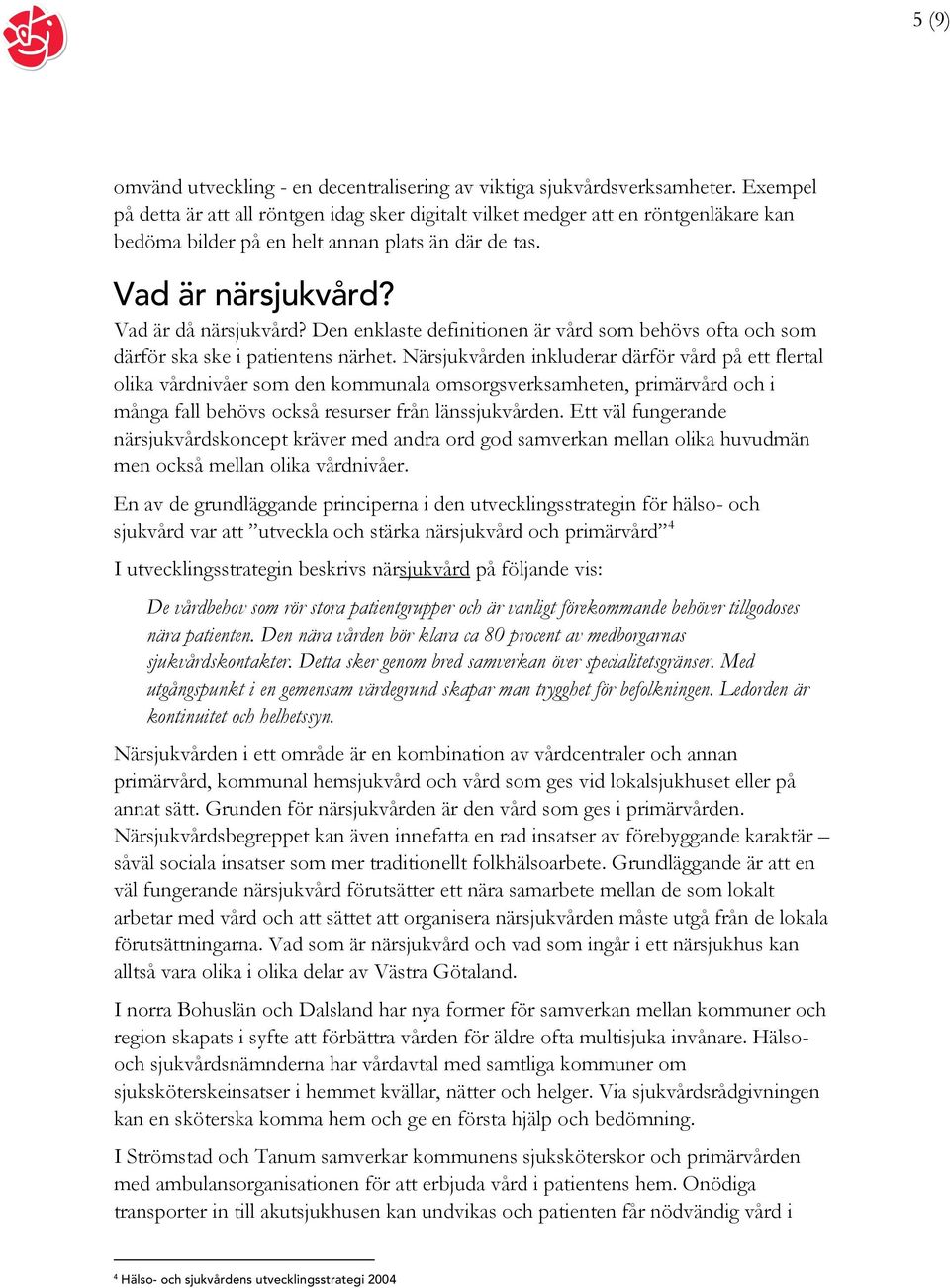 5 (9)

omvänd utveckling - en decentralisering av viktiga sjukvårdsverksamheter. Exempel på detta är att all röntgen idag sker digitalt vilket medger att en röntgenläkare kan bedöma bilder på en helt annan plats än där de tas.

Vad är närsjukvård?

Vad är då närsjukvård? Den enklaste definitionen är vård som behövs ofta och som därför ska ske i patientens närhet. Närsjukvården inkluderar därför vård på ett flertal olika vårdnivåer som den kommunala omsorgsverksamheten, primärvård och i många fall behövs också resurser från länssjukvården. Ett väl fungerande närsjukvårdskoncept kräver med andra ord god samverkan mellan olika huvudmän men också mellan olika vårdnivåer.

En av de grundläggande principerna i den utvecklingsstrategin för hälso- och sjukvård var att ”utveckla och stärka närsjukvård och primärvård”$^4$

I utvecklingsstrategin beskrivs närsjukvård på följande vis:

De vårdbehov som rör stora patientgrupper och är vanligt förekommande behöver tillgodoses nära patienten. Den nära vården bör klara ca 80 procent av medborgarnas sjukvårdskontakter. Detta sker genom bred samverkan över specialitetsgränser. Med utgångspunkt i en gemensam värdegrund skapar man trygghet för befolkningen. Ledorden är kontinuitet och helhetssyn.

Närsjukvården i ett område är en kombination av vårdcentraler och annan primärvård, kommunal hemsjukvård och vård som ges vid lokalsjukhuset eller på annat sätt. Grunden för närsjukvården är den vård som ges i primärvården. Närsjukvårdsbegreppet kan även innefatta en rad insatser av förebyggande karaktär – såväl sociala insatser som mer traditionellt folkhälsoarbete. Grundläggande är att en väl fungerande närsjukvård förutsätter ett nära samarbete mellan de som lokalt arbetar med vård och att sättet att organisera närsjukvården måste utgå från de lokala förutsättningarna. Vad som är närsjukvård och vad som ingår i ett närsjukhus kan alltså vara olika i olika delar av Västra Götaland.

I norra Bohuslän och Dalsland har nya former för samverkan mellan kommuner och region skapats i syfte att förbättra vården för äldre ofta multisjuka invånare. Hälso- och sjukvårdsnämnderna har vårdavtal med samtliga kommuner om sjuksköterskeinsatser i hemmet kvällar, nätter och helger. Via sjukvårdsrådgivningen kan en sköterska komma hem och ge en första hjälp och bedömning.

I Strömstad och Tanum samverkar kommunens sjuksköterskor och primärvården med ambulansorganisationen för att erbjuda vård i patientens hem. Onödiga transporter in till akutsjukhusen kan undvikas och patienten får nödvändig vård i

$^4$ Hälso- och sjukvårdens utvecklingsstrategi 2004